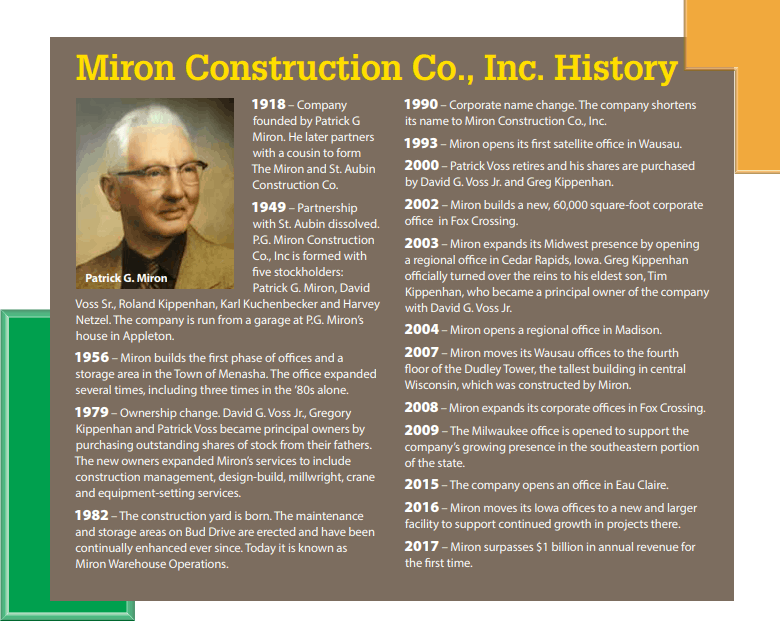 Miron Construction Co., Inc. History

Patrick G. Miron

1918 – Company founded by Patrick G Miron. He later partners with a cousin to form The Miron and St. Aubin Construction Co.

1949 – Partnership with St. Aubin dissolved. P.G. Miron Construction Co., Inc is formed with five stockholders: Patrick G. Miron, David Voss Sr., Roland Kippenhan, Karl Kuchenbecker and Harvey Netzel. The company is run from a garage at P.G. Miron's house in Appleton.

1956 – Miron builds the first phase of offices and a storage area in the Town of Menasha. The office expanded several times, including three times in the '80s alone.

1979 – Ownership change. David G. Voss Jr., Gregory Kippenhan and Patrick Voss became principal owners by purchasing outstanding shares of stock from their fathers. The new owners expanded Miron's services to include construction management, design-build, millwright, crane and equipment-setting services.

1982 – The construction yard is born. The maintenance and storage areas on Bud Drive are erected and have been continually enhanced ever since. Today it is known as Miron Warehouse Operations.

1990 – Corporate name change. The company shortens its name to Miron Construction Co., Inc.

1993 – Miron opens its first satellite office in Wausau.

2000 – Patrick Voss retires and his shares are purchased by David G. Voss Jr. and Greg Kippenhan.

2002 – Miron builds a new, 60,000 square-foot corporate office in Fox Crossing.

2003 – Miron expands its Midwest presence by opening a regional office in Cedar Rapids, Iowa. Greg Kippenhan officially turned over the reins to his eldest son, Tim Kippenhan, who became a principal owner of the company with David G. Voss Jr.

2004 – Miron opens a regional office in Madison.

2007 – Miron moves its Wausau offices to the fourth floor of the Dudley Tower, the tallest building in central Wisconsin, which was constructed by Miron.

2008 – Miron expands its corporate offices in Fox Crossing.

2009 – The Milwaukee office is opened to support the company's growing presence in the southeastern portion of the state.

2015 – The company opens an office in Eau Claire.

2016 – Miron moves its Iowa offices to a new and larger facility to support continued growth in projects there.

2017 – Miron surpasses $1 billion in annual revenue for the first time.